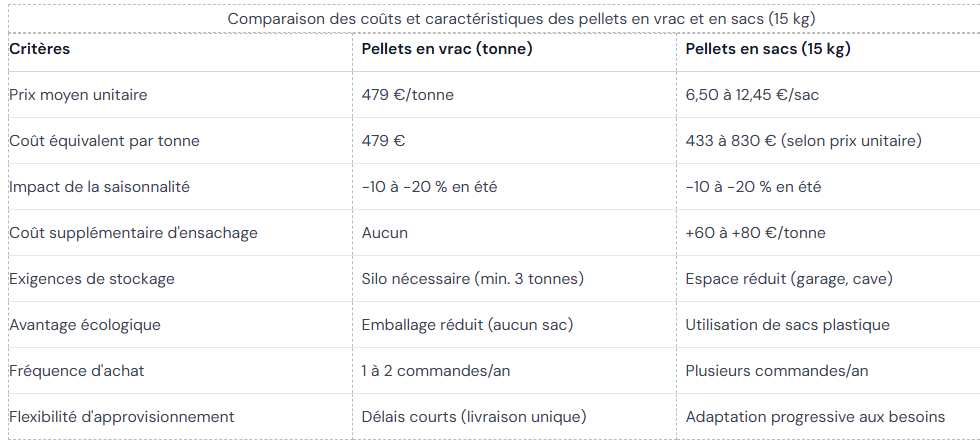 Comparaison des coûts et caractéristiques des pellets en vrac et en sacs (15 kg)

| Critères | Pellets en vrac (tonne) | Pellets en sacs (15 kg) |
|---|---|---|
| Prix moyen unitaire | 479 €/tonne | 6,50 à 12,45 €/sac |
| Coût équivalent par tonne | 479 € | 433 à 830 € (selon prix unitaire) |
| Impact de la saisonnalité | -10 à -20 % en été | -10 à -20 % en été |
| Coût supplémentaire d'ensachage | Aucun | +60 à +80 €/tonne |
| Exigences de stockage | Silo nécessaire (min. 3 tonnes) | Espace réduit (garage, cave) |
| Avantage écologique | Emballage réduit (aucun sac) | Utilisation de sacs plastique |
| Fréquence d'achat | 1 à 2 commandes/an | Plusieurs commandes/an |
| Flexibilité d'approvisionnement | Délais courts (livraison unique) | Adaptation progressive aux besoins |